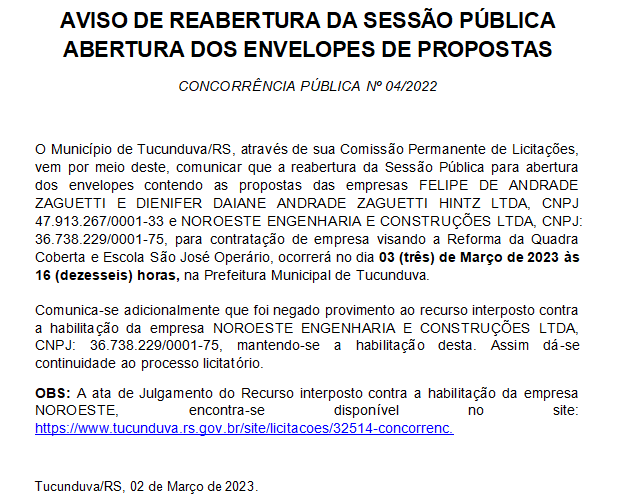 AVISO DE REABERTURA DA SESSÃO PÚBLICA
ABERTURA DOS ENVELOPES DE PROPOSTAS

CONCORRÊNCIA PÚBLICA Nº 04/2022

O Município de Tucunduva/RS, através de sua Comissão Permanente de Licitações, vem por meio deste, comunicar que a reabertura da Sessão Pública para abertura dos envelopes contendo as propostas das empresas FELIPE DE ANDRADE ZAGUETTI E DIENIFER DAIANE ANDRADE ZAGUETTI HINTZ LTDA, CNPJ 47.913.267/0001-33 e NOROESTE ENGENHARIA E CONSTRUÇÕES LTDA, CNPJ: 36.738.229/0001-75, para contratação de empresa visando a Reforma da Quadra Coberta e Escola São José Operário, ocorrerá no dia 03 (três) de Março de 2023 às 16 (dezesseis) horas, na Prefeitura Municipal de Tucunduva.

Comunica-se adicionalmente que foi negado provimento ao recurso interposto contra a habilitação da empresa NOROESTE ENGENHARIA E CONSTRUÇÕES LTDA, CNPJ: 36.738.229/0001-75, mantendo-se a habilitação desta. Assim dá-se continuidade ao processo licitatório.

OBS: A ata de Julgamento do Recurso interposto contra a habilitação da empresa NOROESTE, encontra-se disponível no site: https://www.tucunduva.rs.gov.br/site/licitacoes/32514-concorrenc.

Tucunduva/RS, 02 de Março de 2023.